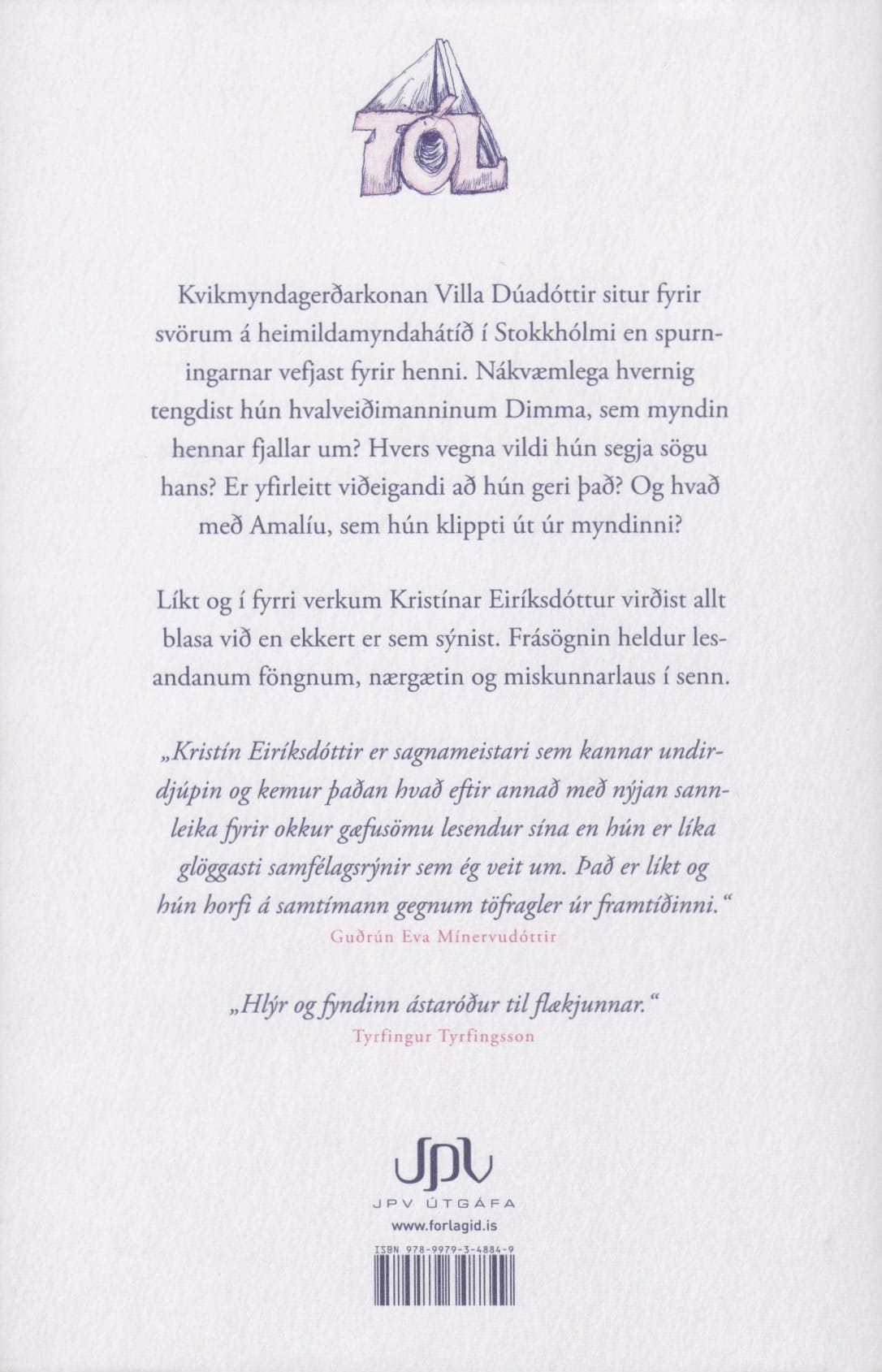 TÓL

Kvikmyndagerðarkonan Villa Dúadóttir situr fyrir svörum á heimildamyndahátíð í Stokkhólmi en spurningarnar vefjast fyrir henni. Nákvæmlega hvernig tengdist hún hvalveiðimanninum Dimma, sem myndin hennar fjallar um? Hvers vegna vildi hún segja sögu hans? Er yfirleitt viðeigandi að hún geri það? Og hvað með Amalíu, sem hún klippti út úr myndinni?

Líkt og í fyrri verkum Kristínar Eiríksdóttur virðist allt blasa við en ekkert er sem sýnist. Frásögnin heldur lesandanum föngnum, nærgætin og miskunnarlaus í senn.

„Kristín Eiríksdóttir er sagnameistari sem kannar undirdjúpin og kemur þaðan hvað eftir annað með nýjan sannleika fyrir okkur gæfusömu lesendur sína en hún er líka glöggasti samfélagsrýnir sem ég veit um. Það er líkt og hún horfi á samtímann gegnum töfragler úr framtíðinni.“
Guðrún Eva Mínervudóttir

„Hlýr og fyndinn ástaróður til flækjunnar.“
Tyrfingur Tyrfingsson

JPV
JPV ÚTGÁFA
www.forlagid.is

ISBN 978-9979-3-4884-9